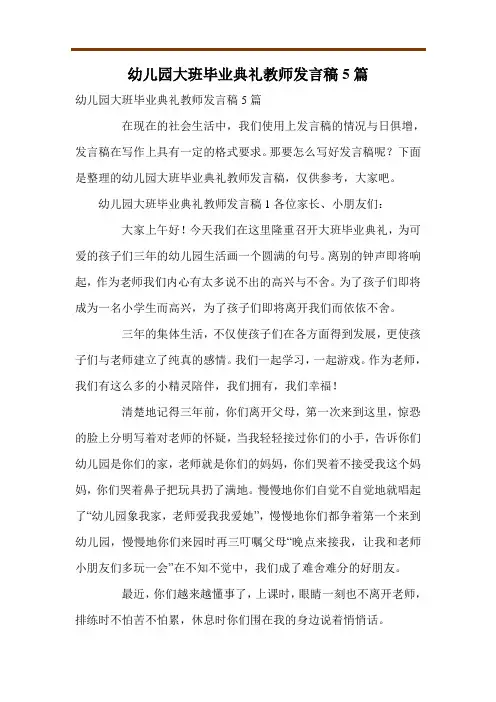 幼儿园大班毕业典礼教师发言稿 5 篇

幼儿园大班毕业典礼教师发言稿 5 篇

在现在的社会生活中，我们使用上发言稿的情况与日俱增，发言稿在写作上具有一定的格式要求。那要怎么写好发言稿呢？下面是整理的幼儿园大班毕业典礼教师发言稿，仅供参考，大家吧。

幼儿园大班毕业典礼教师发言稿 1 各位家长、小朋友们：

大家上午好！今天我们在这里隆重召开大班毕业典礼，为可爱的孩子们三年的幼儿园生活画一个圆满的句号。离别的钟声即将响起，作为老师我们内心有太多说不出的高兴与不舍。为了孩子们即将成为一名小学生而高兴，为了孩子们即将离开我们而依依不舍。

三年的集体生活，不仅使孩子们在各方面得到发展，更使孩子们与老师建立了纯真的感情。我们一起学习，一起游戏。作为老师，我们有这么多的小精灵陪伴，我们拥有，我们幸福！

清楚地记得三年前，你们离开父母，第一次来到这里，惊恐的脸上分明写着对老师的怀疑，当我轻轻接过你们的小手，告诉你们幼儿园是你们的家，老师就是你们的妈妈，你们哭着不接受我这个妈妈，你们哭着鼻子把玩具扔了满地。慢慢地你们自觉不自觉地就唱起了“幼儿园象我家，老师爱我我爱她”，慢慢地你们都争着第一个来到幼儿园，慢慢地你们来园时再三叮嘱父母“晚点来接我，让我和老师小朋友们多玩一会”在不知不觉中，我们成了难舍难分的好朋友。

最近，你们越来越懂事了，上课时，眼睛一刻也不离开老师，排练时不怕苦不怕累，休息时你们围在我的身边说着悄悄话。